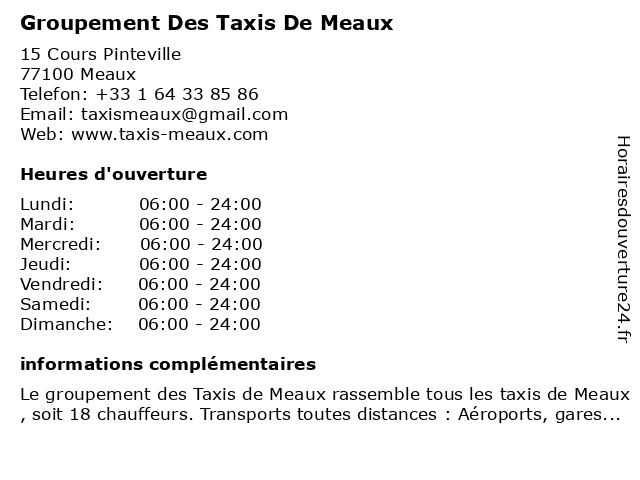 Groupement Des Taxis De Meaux

15 Cours Pinteville
77100 Meaux
Telefon: +33 1 64 33 85 86
Email: taxismeaux@gmail.com
Web: www.taxis-meaux.com

Heures d'ouverture

| | |
|---|---|
| Lundi: | 06:00 - 24:00 |
| Mardi: | 06:00 - 24:00 |
| Mercredi: | 06:00 - 24:00 |
| Jeudi: | 06:00 - 24:00 |
| Vendredi: | 06:00 - 24:00 |
| Samedi: | 06:00 - 24:00 |
| Dimanche: | 06:00 - 24:00 |

informations complémentaires

Le groupement des Taxis de Meaux rassemble tous les taxis de Meaux , soit 18 chauffeurs. Transports toutes distances : Aéroports, gares...

Horairesdouverture24.fr